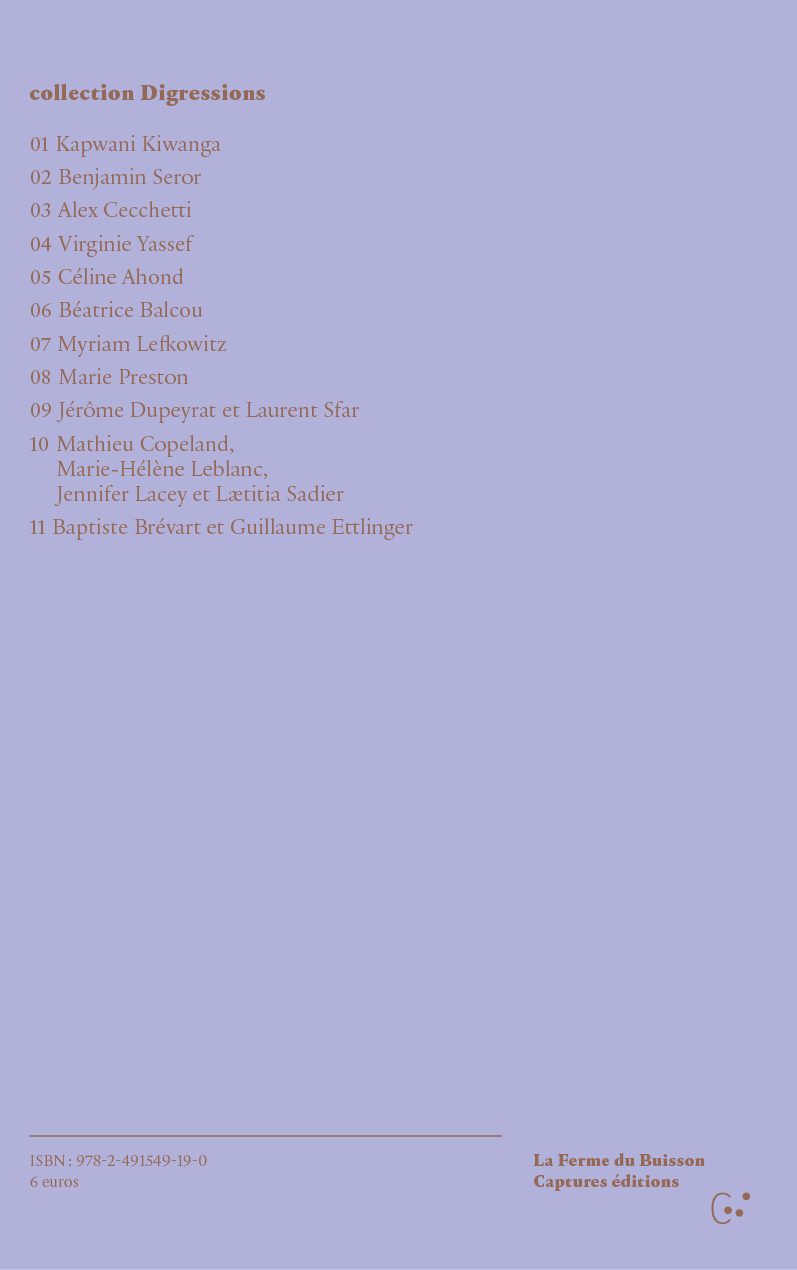 collection Digressions

01 Kapwani Kiwanga
02 Benjamin Seror
03 Alex Cecchetti
04 Virginie Yassef
05 Céline Ahond
06 Béatrice Balcou
07 Myriam Lefkowitz
08 Marie Preston
09 Jérôme Dupeyrat et Laurent Sfar
10 Mathieu Copeland,
Marie-Hélène Leblanc,
Jennifer Lacey et Lætitia Sadier
11 Baptiste Brévart et Guillaume Ettlinger

ISBN : 978-2-491549-19-0
6 euros

La Ferme du Buisson
Captures éditions